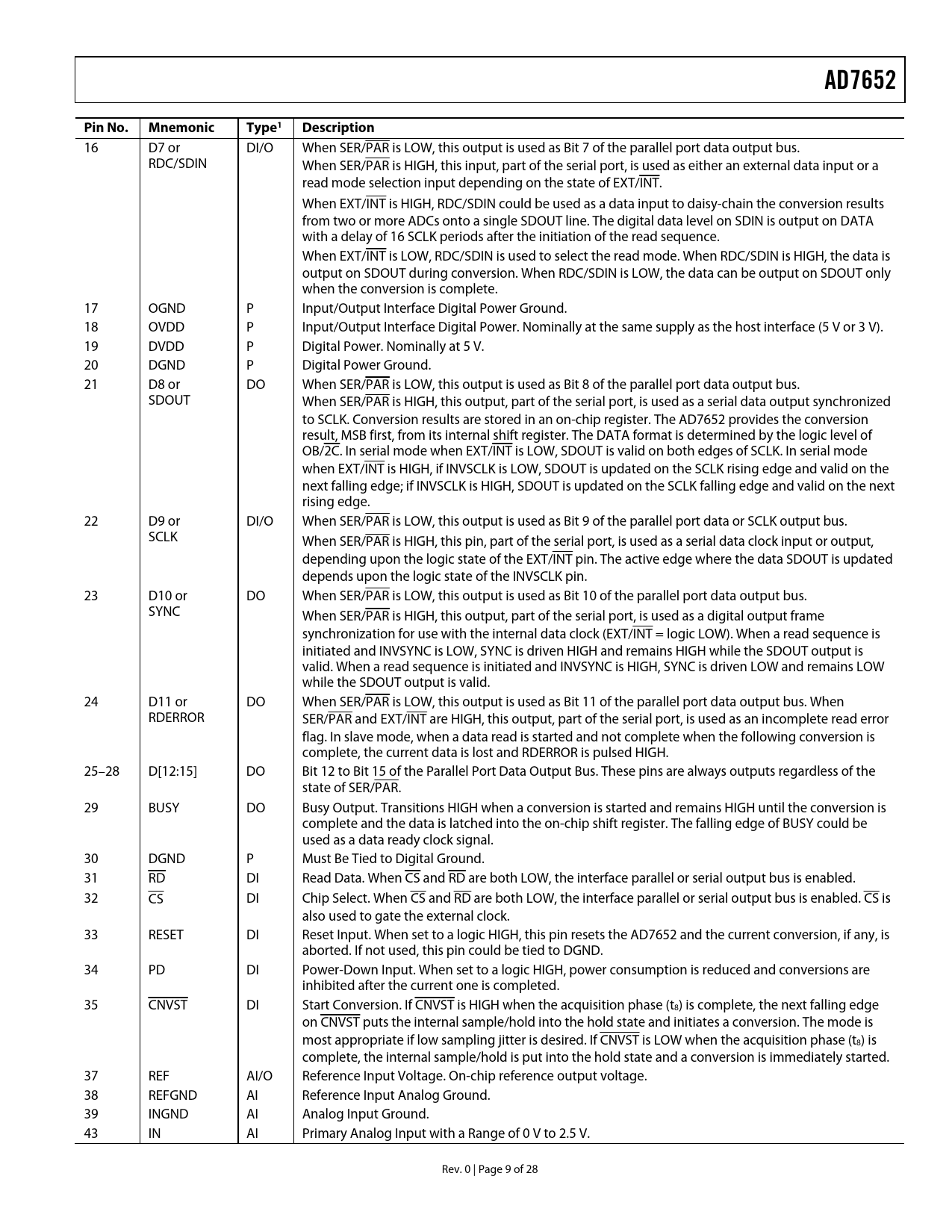 AD7652

| Pin No. | Mnemonic | Type$^1$ | Description |
|---|---|---|---|
| 16 | D7 or RDC/SDIN | DI/O | When SER/$\overline{PAR}$ is LOW, this output is used as Bit 7 of the parallel port data output bus. When SER/$\overline{PAR}$ is HIGH, this input, part of the serial port, is used as either an external data input or a read mode selection input depending on the state of EXT/$\overline{INT}$. When EXT/$\overline{INT}$ is HIGH, RDC/SDIN could be used as a data input to daisy-chain the conversion results from two or more ADCs onto a single SDOUT line. The digital data level on SDIN is output on DATA with a delay of 16 SCLK periods after the initiation of the read sequence. When EXT/$\overline{INT}$ is LOW, RDC/SDIN is used to select the read mode. When RDC/SDIN is HIGH, the data is output on SDOUT during conversion. When RDC/SDIN is LOW, the data can be output on SDOUT only when the conversion is complete. |
| 17 | OGND | P | Input/Output Interface Digital Power Ground. |
| 18 | OVDD | P | Input/Output Interface Digital Power. Nominally at the same supply as the host interface (5 V or 3 V). |
| 19 | DVDD | P | Digital Power. Nominally at 5 V. |
| 20 | DGND | P | Digital Power Ground. |
| 21 | D8 or SDOUT | DO | When SER/$\overline{PAR}$ is LOW, this output is used as Bit 8 of the parallel port data output bus. When SER/$\overline{PAR}$ is HIGH, this output, part of the serial port, is used as a serial data output synchronized to SCLK. Conversion results are stored in an on-chip register. The AD7652 provides the conversion result, MSB first, from its internal shift register. The DATA format is determined by the logic level of OB/$\overline{2C}$. In serial mode when EXT/$\overline{INT}$ is LOW, SDOUT is valid on both edges of SCLK. In serial mode when EXT/$\overline{INT}$ is HIGH, if INVSCLK is LOW, SDOUT is updated on the SCLK rising edge and valid on the next falling edge; if INVSCLK is HIGH, SDOUT is updated on the SCLK falling edge and valid on the next rising edge. |
| 22 | D9 or SCLK | DI/O | When SER/$\overline{PAR}$ is LOW, this output is used as Bit 9 of the parallel port data or SCLK output bus. When SER/$\overline{PAR}$ is HIGH, this pin, part of the serial port, is used as a serial data clock input or output, depending upon the logic state of the EXT/$\overline{INT}$ pin. The active edge where the data SDOUT is updated depends upon the logic state of the INVSCLK pin. |
| 23 | D10 or SYNC | DO | When SER/$\overline{PAR}$ is LOW, this output is used as Bit 10 of the parallel port data output bus. When SER/$\overline{PAR}$ is HIGH, this output, part of the serial port, is used as a digital output frame synchronization for use with the internal data clock (EXT/$\overline{INT}$ = logic LOW). When a read sequence is initiated and INVSYNC is LOW, SYNC is driven HIGH and remains HIGH while the SDOUT output is valid. When a read sequence is initiated and INVSYNC is HIGH, SYNC is driven LOW and remains LOW while the SDOUT output is valid. |
| 24 | D11 or RDERROR | DO | When SER/$\overline{PAR}$ is LOW, this output is used as Bit 11 of the parallel port data output bus. When SER/$\overline{PAR}$ and EXT/$\overline{INT}$ are HIGH, this output, part of the serial port, is used as an incomplete read error flag. In slave mode, when a data read is started and not complete when the following conversion is complete, the current data is lost and RDERROR is pulsed HIGH. |
| 25–28 | D[12:15] | DO | Bit 12 to Bit 15 of the Parallel Port Data Output Bus. These pins are always outputs regardless of the state of SER/$\overline{PAR}$. |
| 29 | BUSY | DO | Busy Output. Transitions HIGH when a conversion is started and remains HIGH until the conversion is complete and the data is latched into the on-chip shift register. The falling edge of BUSY could be used as a data ready clock signal. |
| 30 | DGND | P | Must Be Tied to Digital Ground. |
| 31 | $\overline{RD}$ | DI | Read Data. When $\overline{CS}$ and $\overline{RD}$ are both LOW, the interface parallel or serial output bus is enabled. |
| 32 | $\overline{CS}$ | DI | Chip Select. When $\overline{CS}$ and $\overline{RD}$ are both LOW, the interface parallel or serial output bus is enabled. $\overline{CS}$ is also used to gate the external clock. |
| 33 | RESET | DI | Reset Input. When set to a logic HIGH, this pin resets the AD7652 and the current conversion, if any, is aborted. If not used, this pin could be tied to DGND. |
| 34 | PD | DI | Power-Down Input. When set to a logic HIGH, power consumption is reduced and conversions are inhibited after the current one is completed. |
| 35 | $\overline{CNVST}$ | DI | Start Conversion. If $\overline{CNVST}$ is HIGH when the acquisition phase ($t_8$) is complete, the next falling edge on $\overline{CNVST}$ puts the internal sample/hold into the hold state and initiates a conversion. The mode is most appropriate if low sampling jitter is desired. If $\overline{CNVST}$ is LOW when the acquisition phase ($t_8$) is complete, the internal sample/hold is put into the hold state and a conversion is immediately started. |
| 37 | REF | AI/O | Reference Input Voltage. On-chip reference output voltage. |
| 38 | REFGND | AI | Reference Input Analog Ground. |
| 39 | INGND | AI | Analog Input Ground. |
| 43 | IN | AI | Primary Analog Input with a Range of 0 V to 2.5 V. |

Rev. 0 | Page 9 of 28